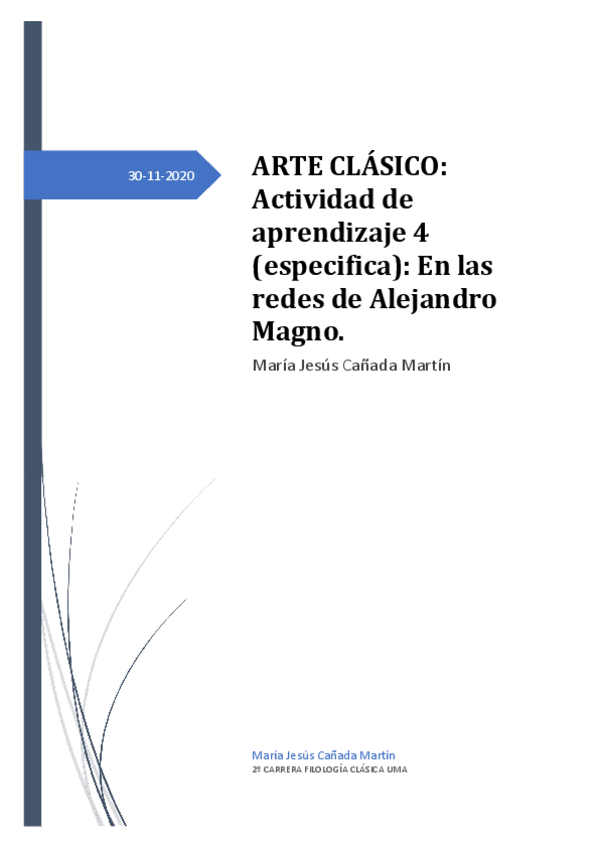 30-11-2020

ARTE CLÁSICO: Actividad de aprendizaje 4 (especifica): En las redes de Alejandro Magno.

María Jesús Cañada Martín

María Jesús Cañada Martín
2ª CARRERA FILOLOGÍA CLÁSICA UMA